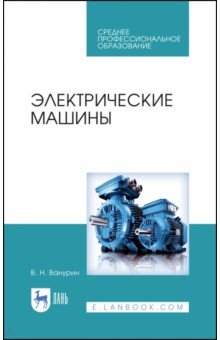 СРЕДНЕЕ ПРОФЕССИОНАЛЬНОЕ ОБРАЗОВАНИЕ

ЭЛЕКТРИЧЕСКИЕ МАШИНЫ

В. Н. Ванурин

ЛАНЬ

E.LANBOOK.COM